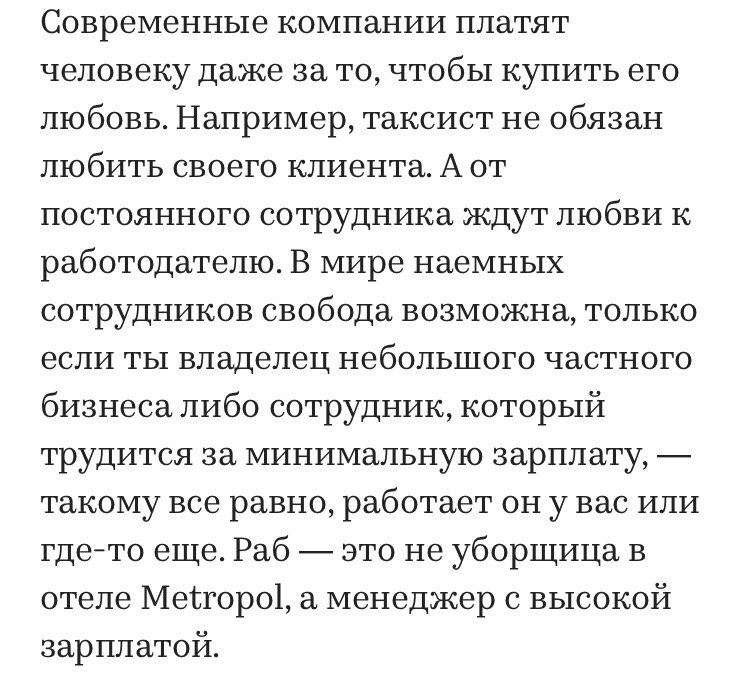 Современные компании платят человеку даже за то, чтобы купить его любовь. Например, таксист не обязан любить своего клиента. А от постоянного сотрудника ждут любви к работодателю. В мире наемных сотрудников свобода возможна, только если ты владелец небольшого частного бизнеса либо сотрудник, который трудится за минимальную зарплату, — такому все равно, работает он у вас или где-то еще. Раб — это не уборщица в отеле Metropol, а менеджер с высокой зарплатой.